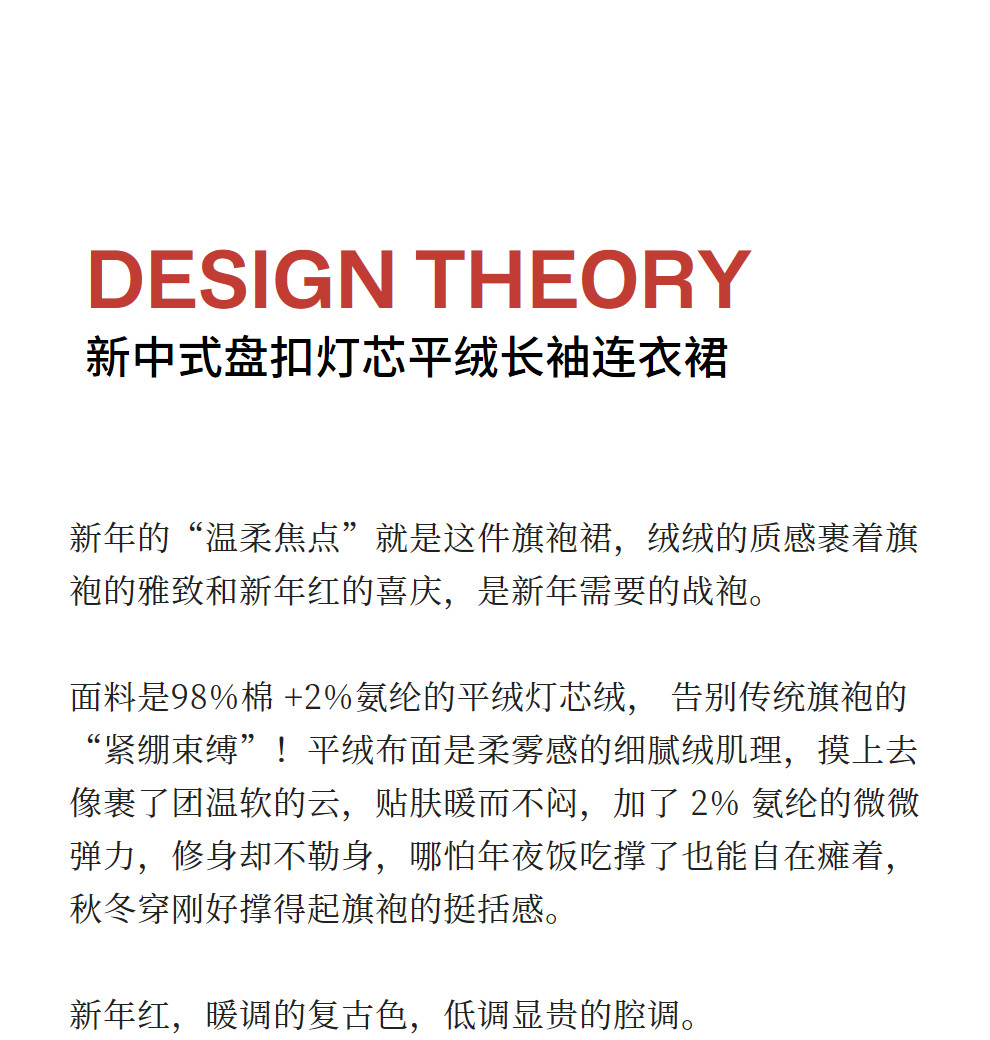 DESIGN THEORY
新中式盘扣灯芯平绒长袖连衣裙

新年的“温柔焦点”就是这件旗袍裙，绒绒的质感裹着旗袍的雅致和新年红的喜庆，是新年需要的战袍。

面料是98%棉 +2%氨纶的平绒灯芯绒， 告别传统旗袍的“紧绷束缚”！平绒布面是柔雾感的细腻绒肌理，摸上去像裹了团温软的云，贴肤暖而不闷，加了 2% 氨纶的微微弹力，修身却不勒身，哪怕年夜饭吃撑了也能自在瘫着，秋冬穿刚好撑得起旗袍的挺括感。

新年红，暖调的复古色，低调显贵的腔调。